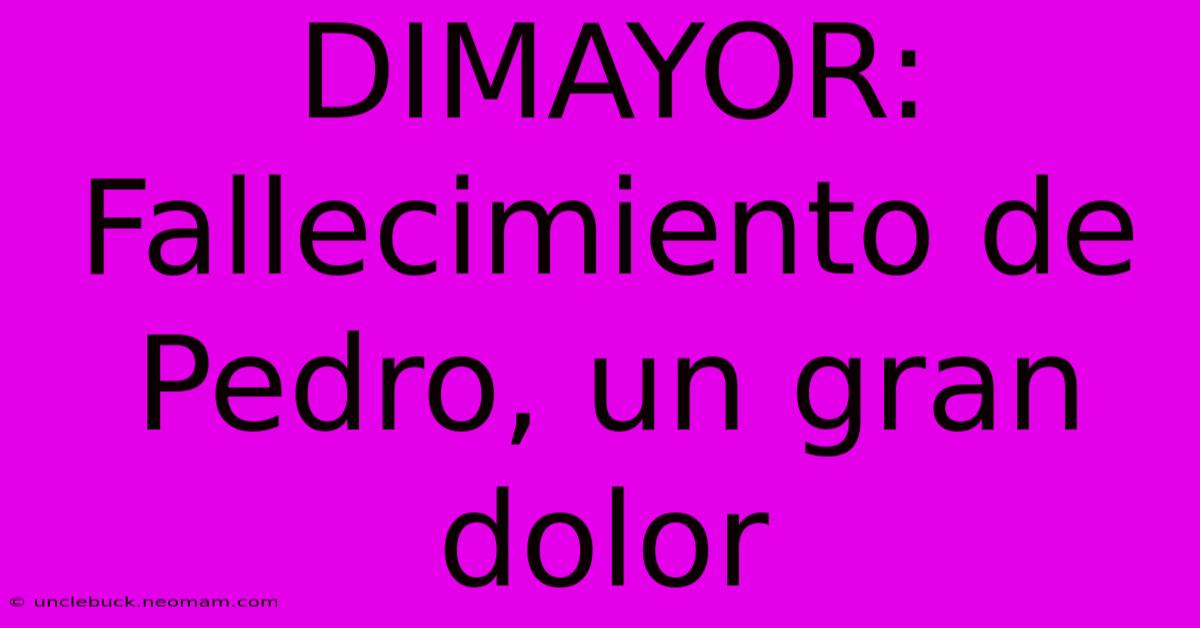 DIMAYOR: Fallecimiento de Pedro, un gran dolor

© unclebuck.neomam.com